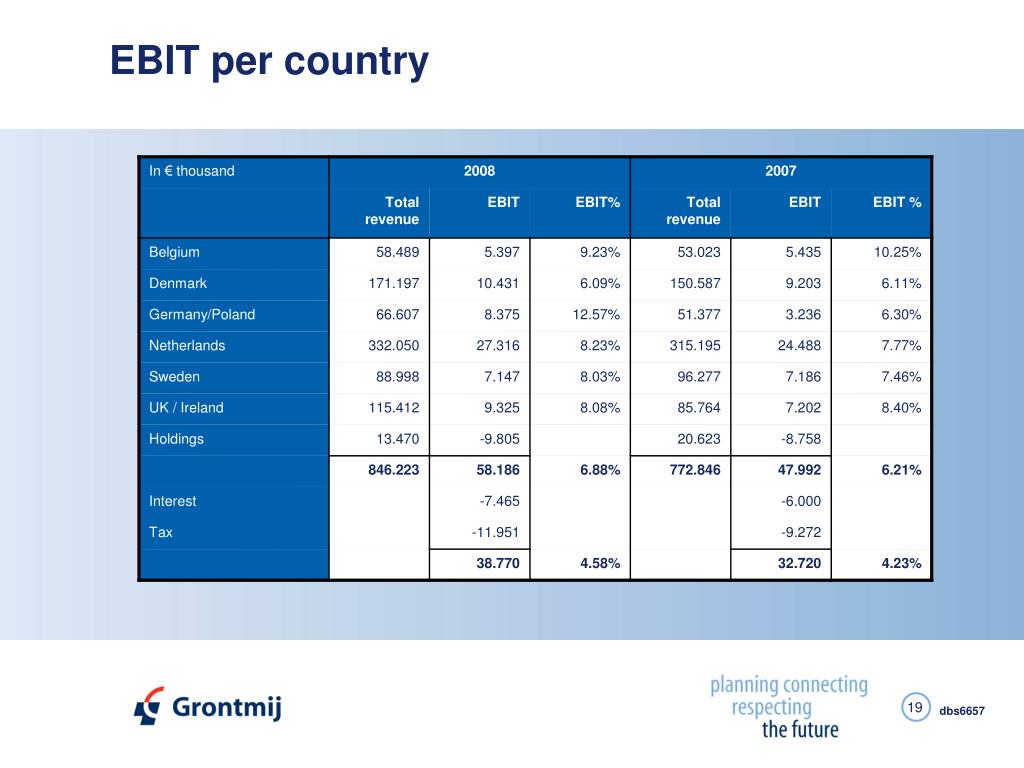 EBIT per country

| In € thousand | 2008 | | | 2007 | | |
|---|---|---|---|---|---|---|
| | Total revenue | EBIT | EBIT% | Total revenue | EBIT | EBIT % |
| Belgium | 58.489 | 5.397 | 9.23% | 53.023 | 5.435 | 10.25% |
| Denmark | 171.197 | 10.431 | 6.09% | 150.587 | 9.203 | 6.11% |
| Germany/Poland | 66.607 | 8.375 | 12.57% | 51.377 | 3.236 | 6.30% |
| Netherlands | 332.050 | 27.316 | 8.23% | 315.195 | 24.488 | 7.77% |
| Sweden | 88.998 | 7.147 | 8.03% | 96.277 | 7.186 | 7.46% |
| UK / Ireland | 115.412 | 9.325 | 8.08% | 85.764 | 7.202 | 8.40% |
| Holdings | 13.470 | -9.805 | | 20.623 | -8.758 | |
| | 846.223 | 58.186 | 6.88% | 772.846 | 47.992 | 6.21% |
| Interest | | -7.465 | | | -6.000 | |
| Tax | | -11.951 | | | -9.272 | |
| | | 38.770 | 4.58% | | 32.720 | 4.23% |

Grontmij

planning connecting respecting the future

19

dbs6657